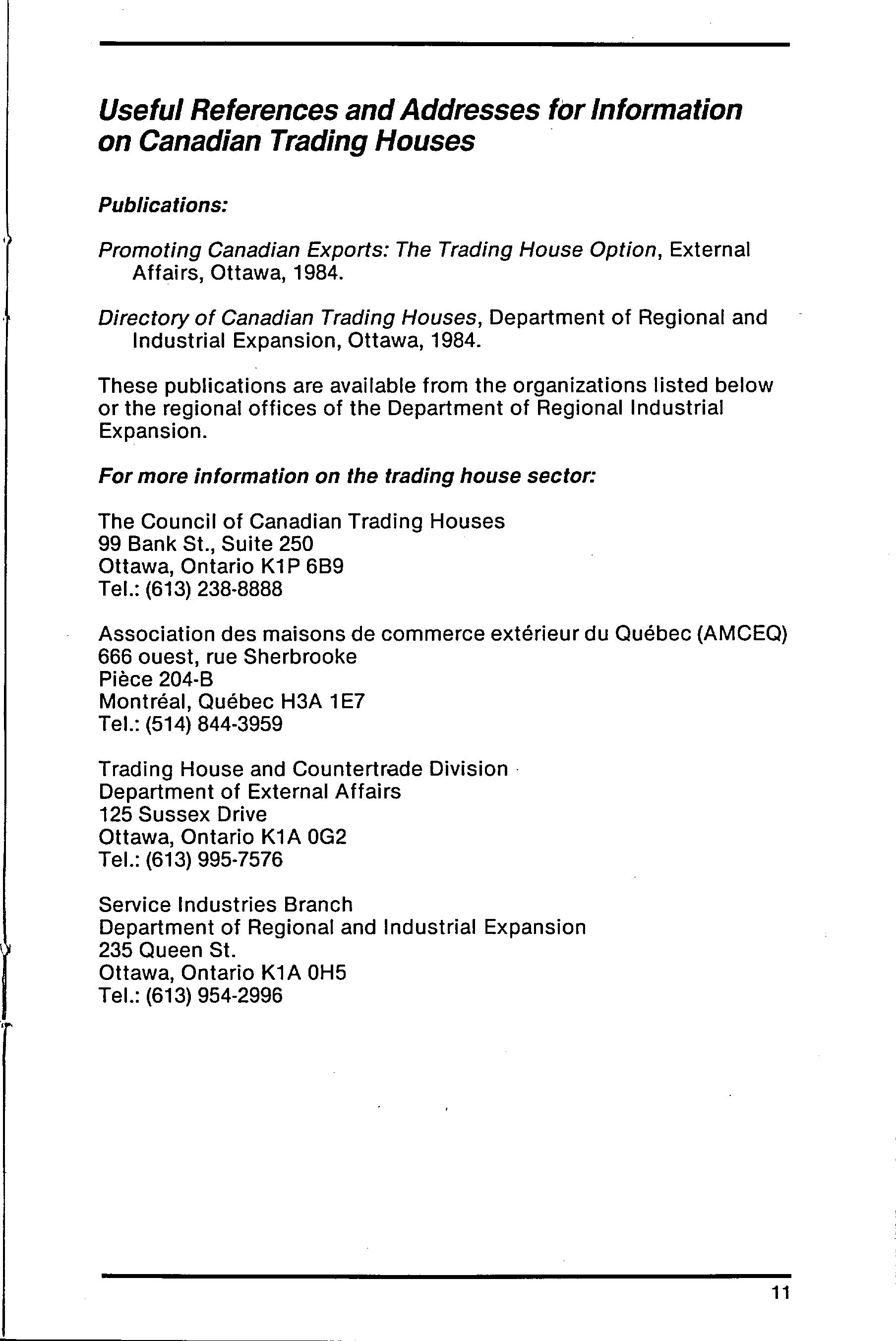 Useful References and Addresses for Information on Canadian Trading Houses

Publications:

Promoting Canadian Exports: The Trading House Option, External Affairs, Ottawa, 1984.

Directory of Canadian Trading Houses, Department of Regional and Industrial Expansion, Ottawa, 1984.

These publications are available from the organizations listed below or the regional offices of the Department of Regional Industrial Expansion.

For more information on the trading house sector:

The Council of Canadian Trading Houses
99 Bank St., Suite 250
Ottawa, Ontario K1P 6B9
Tel.: (613) 238-8888

Association des maisons de commerce extérieur du Québec (AMCEQ)
666 ouest, rue Sherbrooke
Pièce 204-B
Montréal, Québec H3A 1E7
Tel.: (514) 844-3959

Trading House and Countertrade Division
Department of External Affairs
125 Sussex Drive
Ottawa, Ontario K1A 0G2
Tel.: (613) 995-7576

Service Industries Branch
Department of Regional and Industrial Expansion
235 Queen St.
Ottawa, Ontario K1A 0H5
Tel.: (613) 954-2996

11